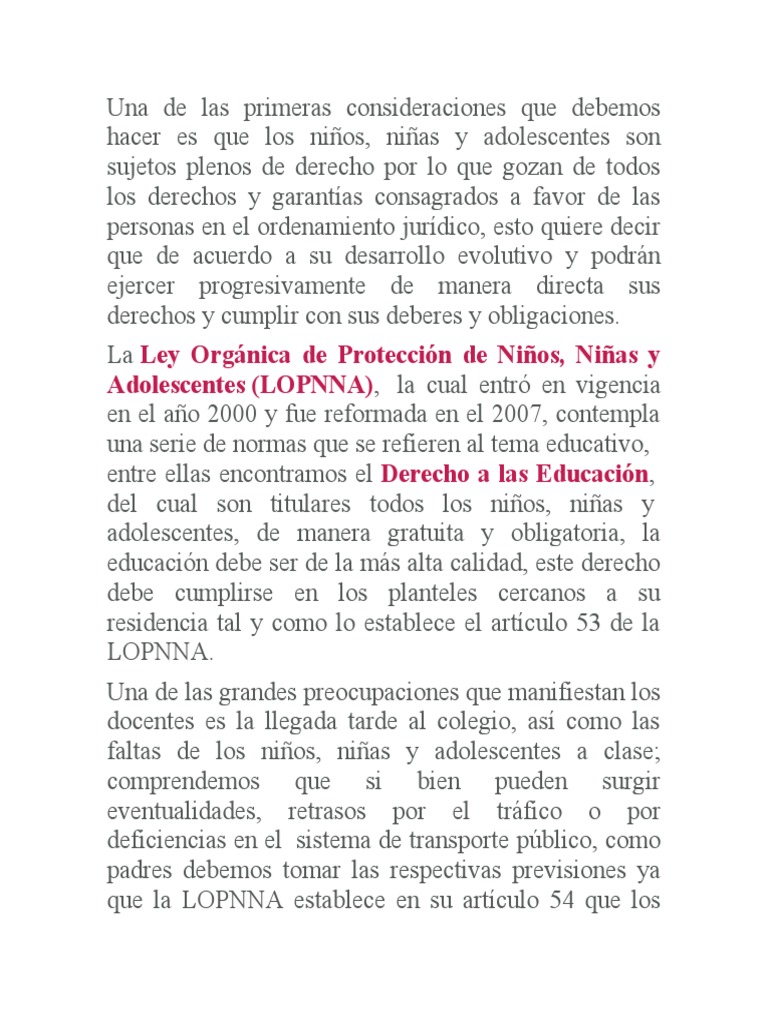 Una de las primeras consideraciones que debemos hacer es que los niños, niñas y adolescentes son sujetos plenos de derecho por lo que gozan de todos los derechos y garantías consagrados a favor de las personas en el ordenamiento jurídico, esto quiere decir que de acuerdo a su desarrollo evolutivo y podrán ejercer progresivamente de manera directa sus derechos y cumplir con sus deberes y obligaciones.

La Ley Orgánica de Protección de Niños, Niñas y Adolescentes (LOPNNA), la cual entró en vigencia en el año 2000 y fue reformada en el 2007, contempla una serie de normas que se refieren al tema educativo, entre ellas encontramos el Derecho a las Educación, del cual son titulares todos los niños, niñas y adolescentes, de manera gratuita y obligatoria, la educación debe ser de la más alta calidad, este derecho debe cumplirse en los planteles cercanos a su residencia tal y como lo establece el artículo 53 de la LOPNNA.

Una de las grandes preocupaciones que manifiestan los docentes es la llegada tarde al colegio, así como las faltas de los niños, niñas y adolescentes a clase; comprendemos que si bien pueden surgir eventualidades, retrasos por el tráfico o por deficiencias en el sistema de transporte público, como padres debemos tomar las respectivas previsiones ya que la LOPNNA establece en su artículo 54 que los